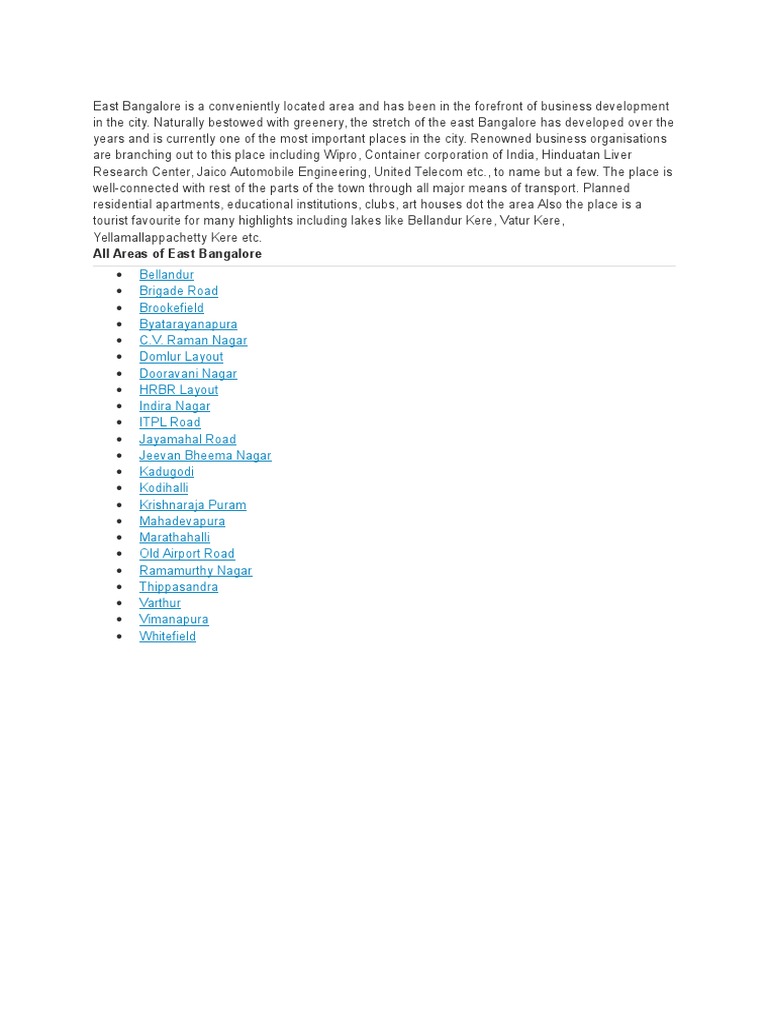 East Bangalore is a conveniently located area and has been in the forefront of business development in the city. Naturally bestowed with greenery, the stretch of the east Bangalore has developed over the years and is currently one of the most important places in the city. Renowned business organisations are branching out to this place including Wipro, Container corporation of India, Hinduatan Liver Research Center, Jaico Automobile Engineering, United Telecom etc., to name but a few. The place is well-connected with rest of the parts of the town through all major means of transport. Planned residential apartments, educational institutions, clubs, art houses dot the area Also the place is a tourist favourite for many highlights including lakes like Bellandur Kere, Vatur Kere, Yellamallappachetty Kere etc.

All Areas of East Bangalore

- Bellandur
- Brigade Road
- Brookefield
- Byatarayanapura
- C.V. Raman Nagar
- Domlur Layout
- Dooravani Nagar
- HRBR Layout
- Indira Nagar
- ITPL Road
- Jayamahal Road
- Jeevan Bheema Nagar
- Kadugodi
- Kodihalli
- Krishnaraja Puram
- Mahadevapura
- Marathahalli
- Old Airport Road
- Ramamurthy Nagar
- Thippasandra
- Varthur
- Vimanapura
- Whitefield